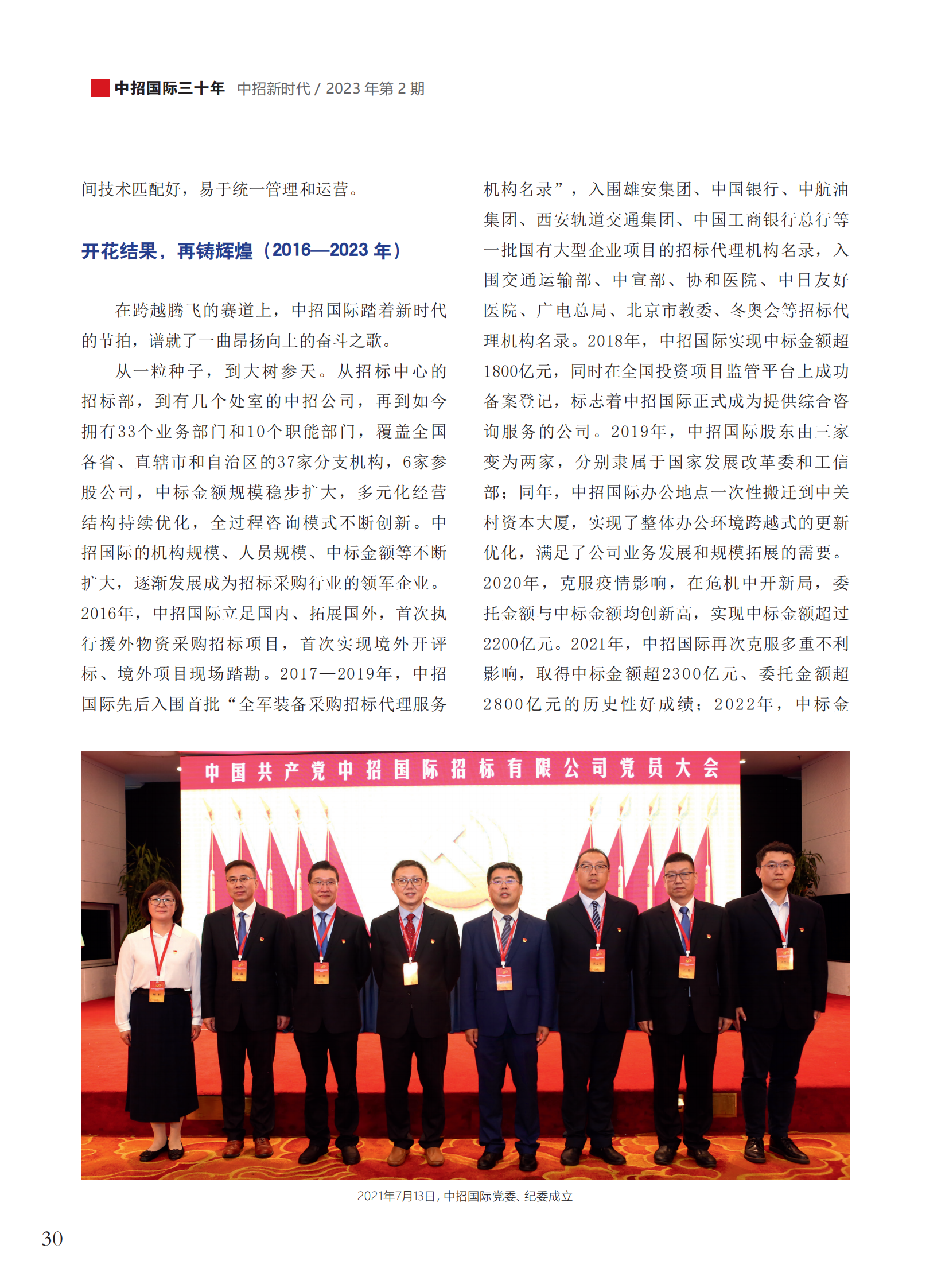 中招国际三十年 中招新时代 / 2023 年第 2 期

间技术匹配好，易于统一管理和运营。

开花结果，再铸辉煌（2016—2023 年）

在跨越腾飞的赛道上，中招国际踏着新时代的节拍，谱就了一曲昂扬向上的奋斗之歌。

从一粒种子，到大树参天。从招标中心的招标部，到有几个处室的中招公司，再到如今拥有33个业务部门和10个职能部门，覆盖全国各省、直辖市和自治区的37家分支机构，6家参股公司，中标金额规模稳步扩大，多元化经营结构持续优化，全过程咨询模式不断创新。中招国际的机构规模、人员规模、中标金额等不断扩大，逐渐发展成为招标采购行业的领军企业。2016年，中招国际立足国内、拓展国外，首次执行援外物资采购招标项目，首次实现境外开评标、境外项目现场踏勘。2017—2019年，中招国际先后入围首批“全军装备采购招标代理服务机构名录”，入围雄安集团、中国银行、中航油集团、西安轨道交通集团、中国工商银行总行等一批国有大型企业项目的招标代理机构名录，入围交通运输部、中宣部、协和医院、中日友好医院、广电总局、北京市教委、冬奥会等招标代理机构名录。2018年，中招国际实现中标金额超1800亿元，同时在全国投资项目监管平台上成功备案登记，标志着中招国际正式成为提供综合咨询服务的公司。2019年，中招国际股东由三家变为两家，分别隶属于国家发展改革委和工信部；同年，中招国际办公地点一次性搬迁到中关村资本大厦，实现了整体办公环境跨越式的更新优化，满足了公司业务发展和规模拓展的需要。2020年，克服疫情影响，在危机中开新局，委托金额与中标金额均创新高，实现中标金额超过2200亿元。2021年，中招国际再次克服多重不利影响，取得中标金额超2300亿元、委托金额超2800亿元的历史性好成绩；2022年，中标金

中国共产党中招国际招标有限公司党员大会

2021年7月13日，中招国际党委、纪委成立

30